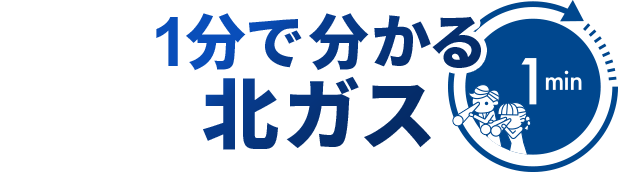 1分で分かる
北ガス

1 min